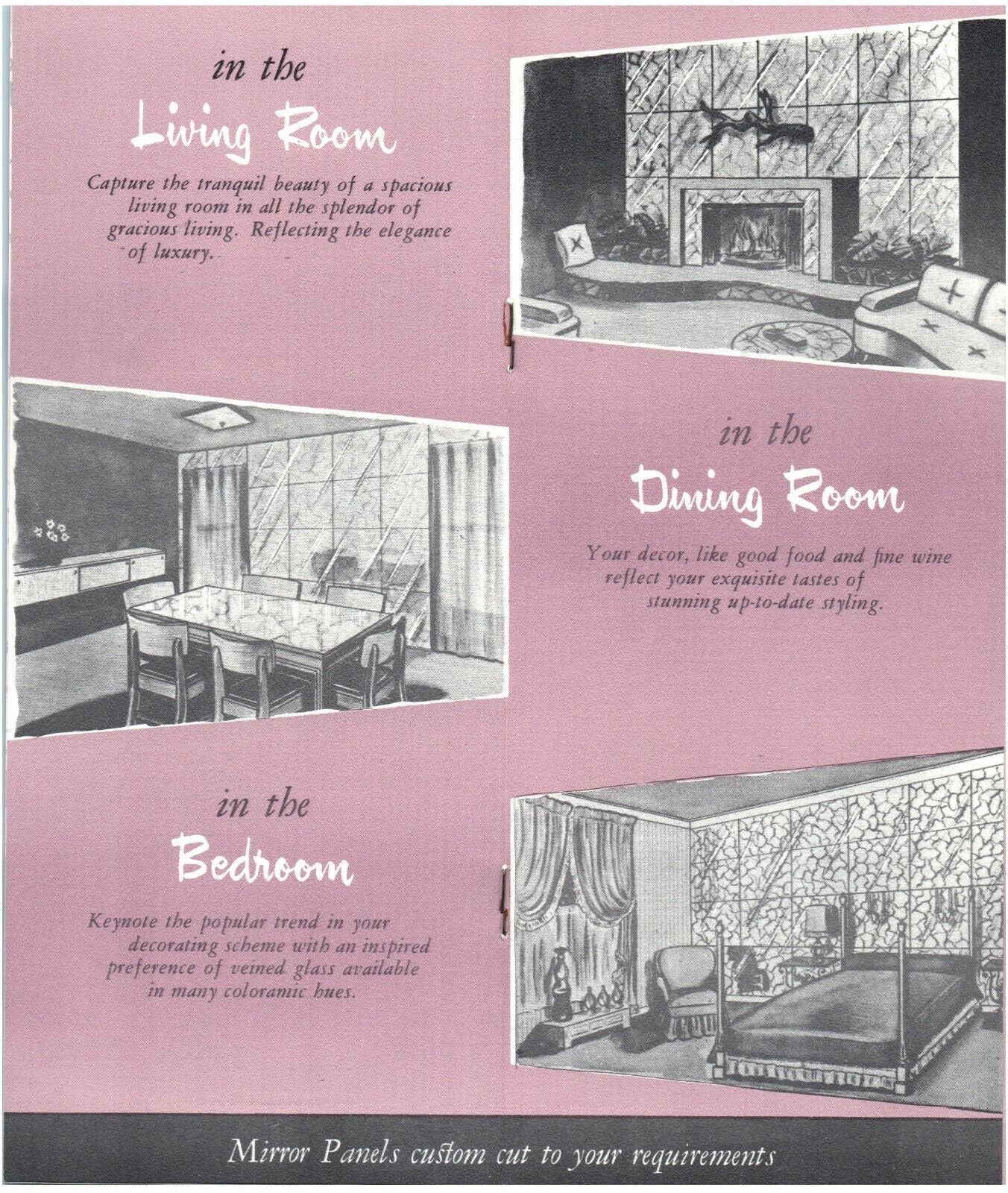 in the
Living Room

Capture the tranquil beauty of a spacious living room in all the splendor of gracious living. Reflecting the elegance of luxury.

in the
Dining Room

Your decor, like good food and fine wine reflect your exquisite tastes of stunning up-to-date styling.

in the
Bedroom

Keynote the popular trend in your decorating scheme with an inspired preference of veined glass available in many coloramic hues.

Mirror Panels custom cut to your requirements